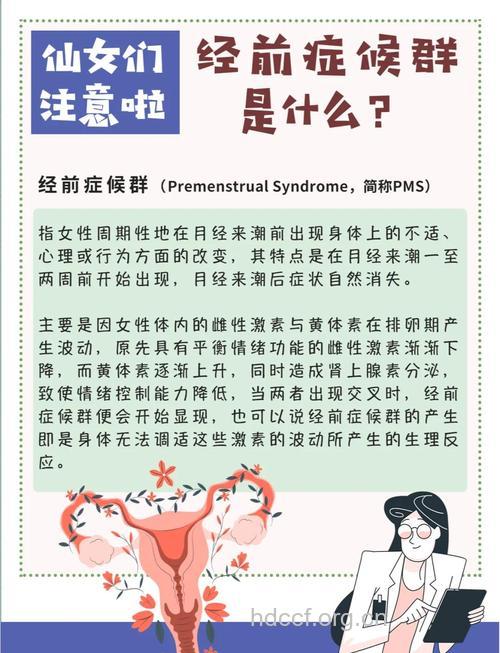 仙女们注意啦

经前症候群是什么？

经前症候群（Premenstrual Syndrome，简称PMS）

指女性周期性地在月经来潮前出现身体上的不适、心理或行为方面的改变，其特点是在月经来潮一至两周前开始出现，月经来潮后症状自然消失。

主要是因女性体内的雌性激素与黄体素在排卵期产生波动，原先具有平衡情绪功能的雌性激素渐渐下降，而黄体素逐渐上升，同时造成肾上腺素分泌，致使情绪控制能力降低，当两者出现交叉时，经前症候群便会开始显现，也可以说经前症候群的产生即是身体无法调适这些激素的波动所产生的生理反应。

hdccf.org.cn